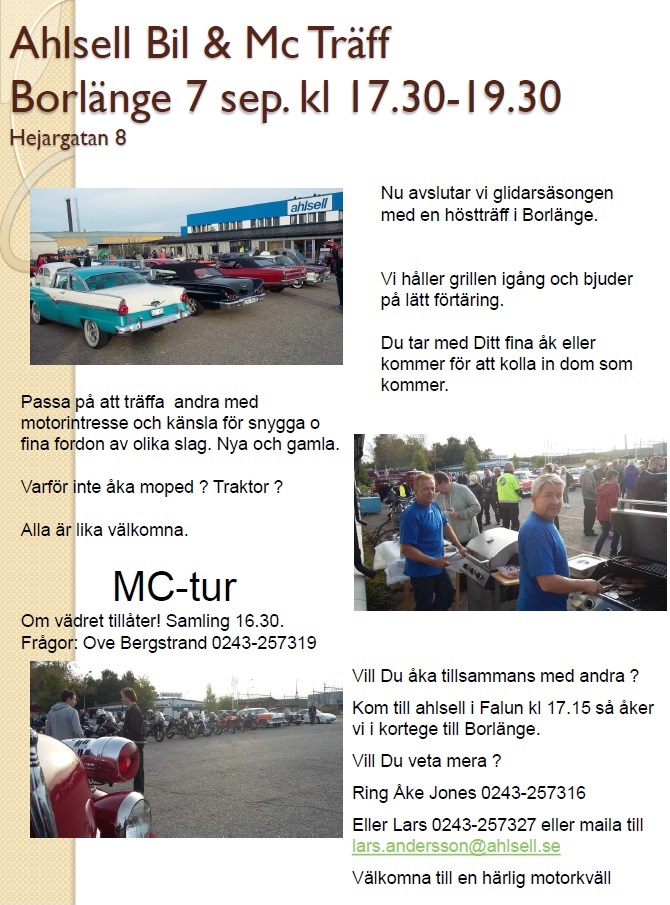 Ahlsell Bil & Mc Träff
Borlänge 7 sep. kl 17.30-19.30
Hejargatan 8

ahlsell

Nu avslutar vi glidarsäsongen med en höstträff i Borlänge.

Vi håller grillen igång och bjuder på lätt förtäring.

Du tar med Ditt fina åk eller kommer för att kolla in dom som kommer.

Passa på att träffa andra med motorintresse och känsla för snygga o fina fordon av olika slag. Nya och gamla.

Varför inte åka moped ? Traktor ?

Alla är lika välkomna.

MC-tur

Om vädret tillåter! Samling 16.30.
Frågor: Ove Bergstrand 0243-257319

Vill Du åka tillsammans med andra ?

Kom till ahlsell i Falun kl 17.15 så åker vi i kortege till Borlänge.

Vill Du veta mera ?

Ring Åke Jones 0243-257316

Eller Lars 0243-257327 eller maila till lars.andersson@ahlsell.se

Välkomna till en härlig motorkväll